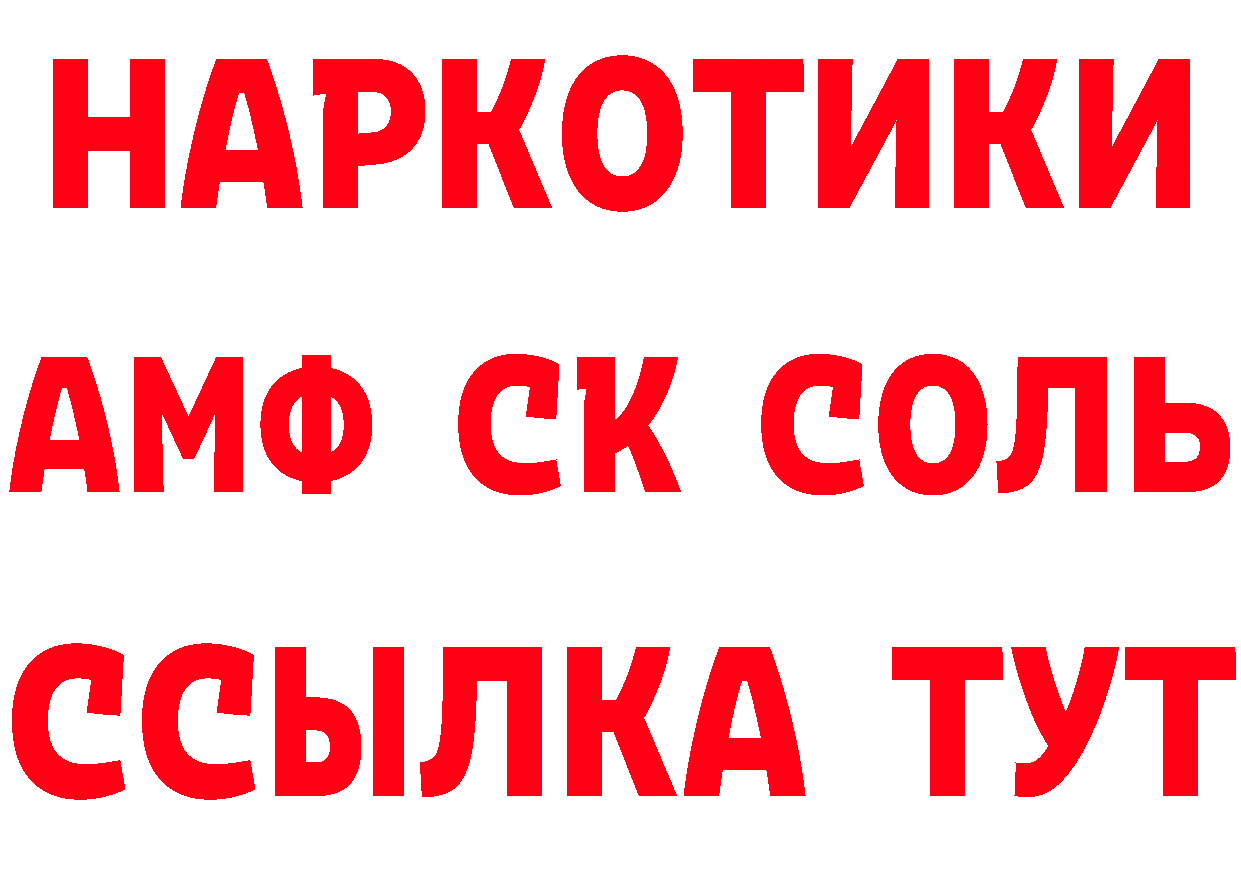 НАРКОТИКИ
АМФ СК СОЛЬ
ССЫЛКА ТУТ